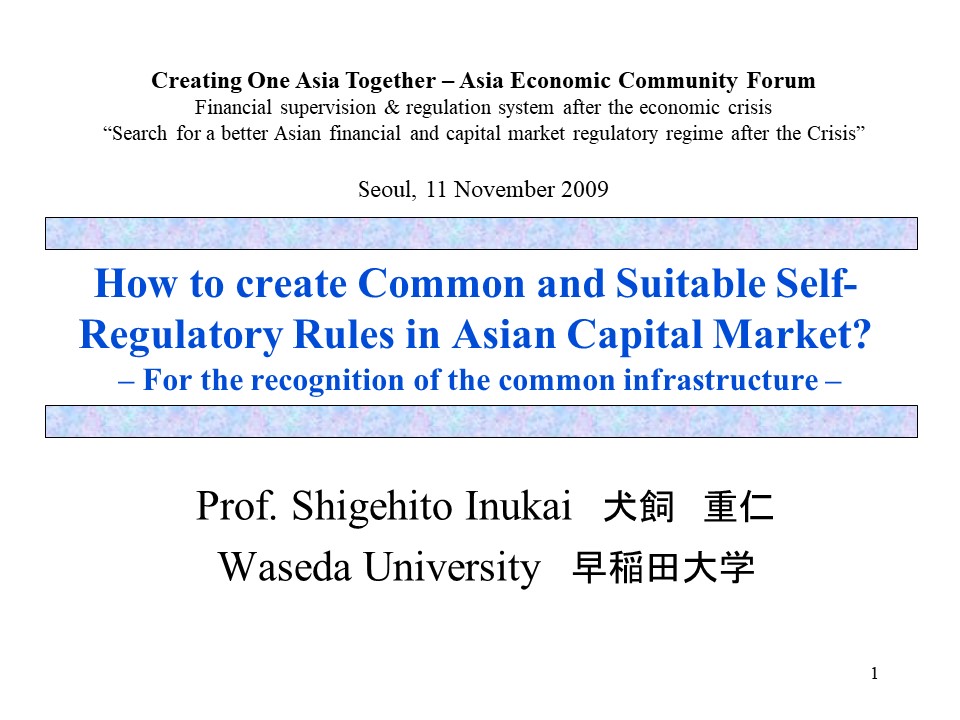 Creating One Asia Together – Asia Economic Community Forum
Financial supervision & regulation system after the economic crisis
"Search for a better Asian financial and capital market regulatory regime after the Crisis"

Seoul, 11 November 2009

How to create Common and Suitable Self-Regulatory Rules in Asian Capital Market?
– For the recognition of the common infrastructure –

Prof. Shigehito Inukai 犬飼 重仁
Waseda University 早稲田大学

1